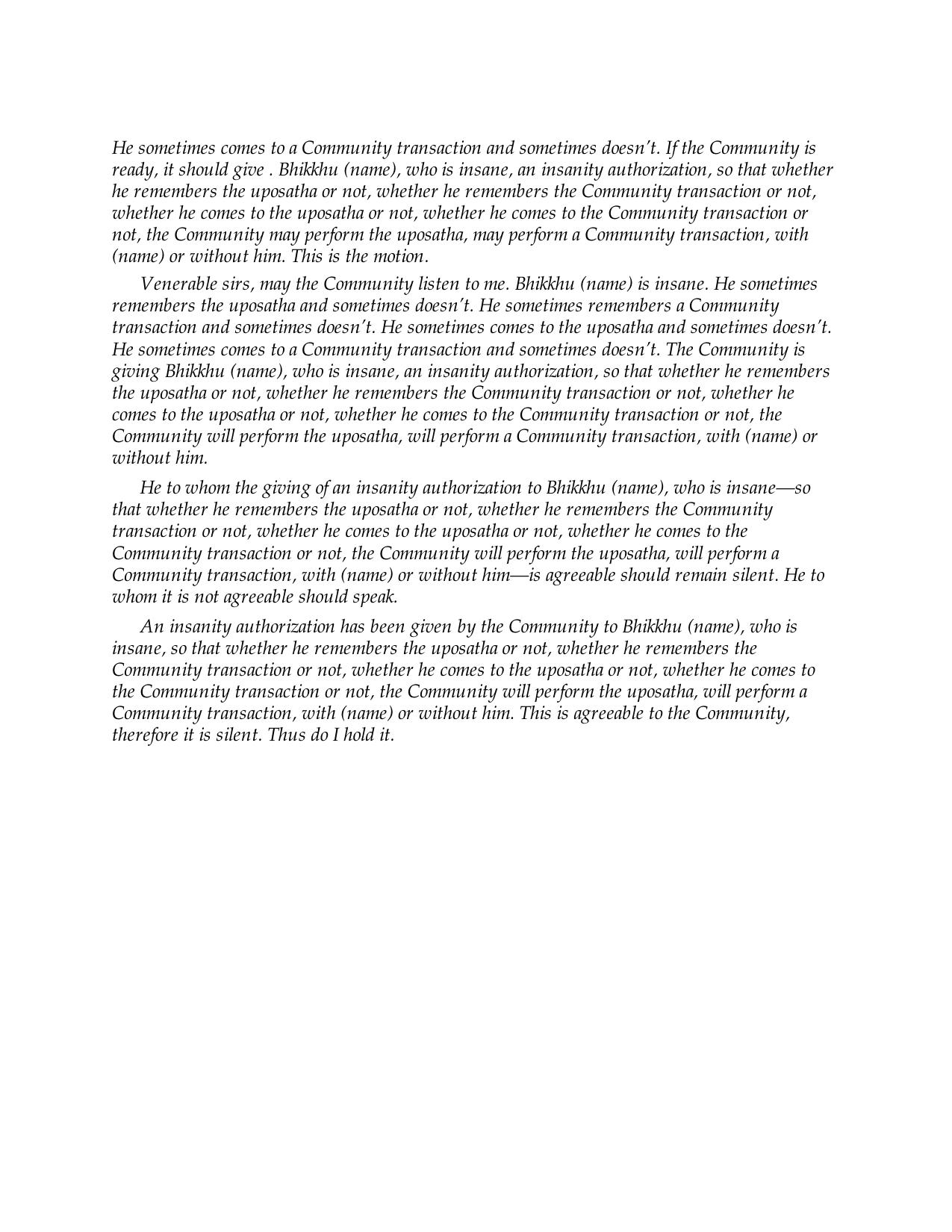 He sometimes comes to a Community transaction and sometimes doesn't. If the Community is ready, it should give . Bhikkhu (name), who is insane, an insanity authorization, so that whether he remembers the uposatha or not, whether he remembers the Community transaction or not, whether he comes to the uposatha or not, whether he comes to the Community transaction or not, the Community may perform the uposatha, may perform a Community transaction, with (name) or without him. This is the motion.

Venerable sirs, may the Community listen to me. Bhikkhu (name) is insane. He sometimes remembers the uposatha and sometimes doesn't. He sometimes remembers a Community transaction and sometimes doesn't. He sometimes comes to the uposatha and sometimes doesn't. He sometimes comes to a Community transaction and sometimes doesn't. The Community is giving Bhikkhu (name), who is insane, an insanity authorization, so that whether he remembers the uposatha or not, whether he remembers the Community transaction or not, whether he comes to the uposatha or not, whether he comes to the Community transaction or not, the Community will perform the uposatha, will perform a Community transaction, with (name) or without him.

He to whom the giving of an insanity authorization to Bhikkhu (name), who is insane—so that whether he remembers the uposatha or not, whether he remembers the Community transaction or not, whether he comes to the uposatha or not, whether he comes to the Community transaction or not, the Community will perform the uposatha, will perform a Community transaction, with (name) or without him—is agreeable should remain silent. He to whom it is not agreeable should speak.

An insanity authorization has been given by the Community to Bhikkhu (name), who is insane, so that whether he remembers the uposatha or not, whether he remembers the Community transaction or not, whether he comes to the uposatha or not, whether he comes to the Community transaction or not, the Community will perform the uposatha, will perform a Community transaction, with (name) or without him. This is agreeable to the Community, therefore it is silent. Thus do I hold it.